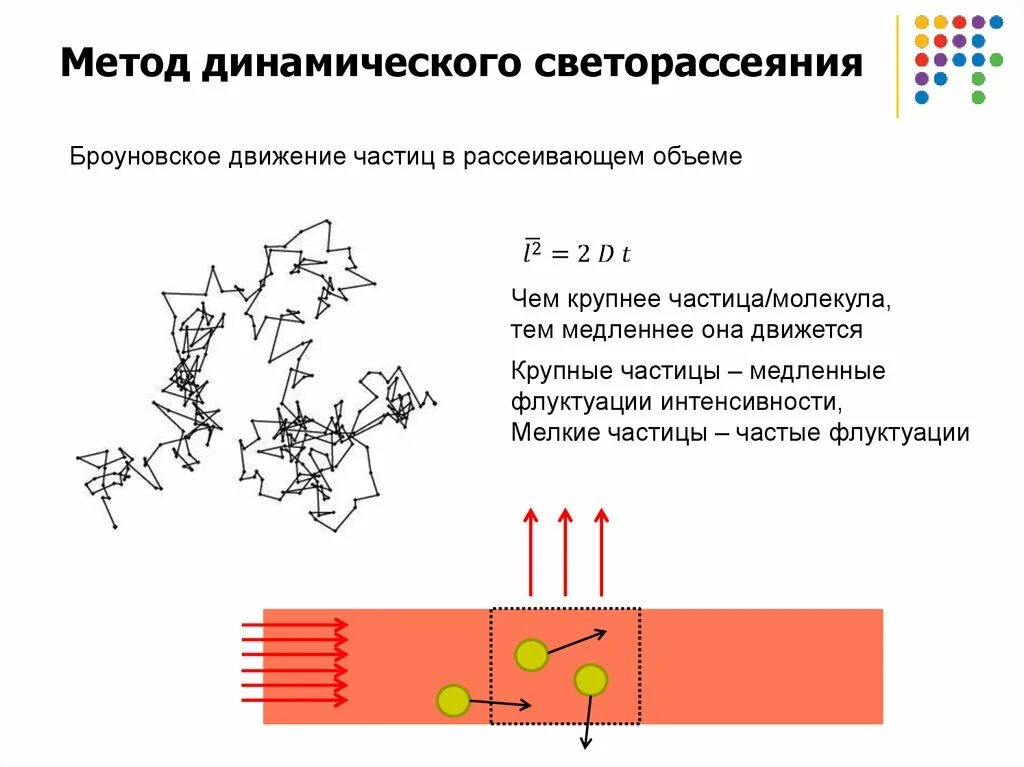 Метод динамического светорассеяния

Броуновское движение частиц в рассеивающем объеме

$\overline{l^2} = 2\,D\,t$

Чем крупнее частица/молекула, тем медленнее она движется

Крупные частицы – медленные флуктуации интенсивности,
Мелкие частицы – частые флуктуации